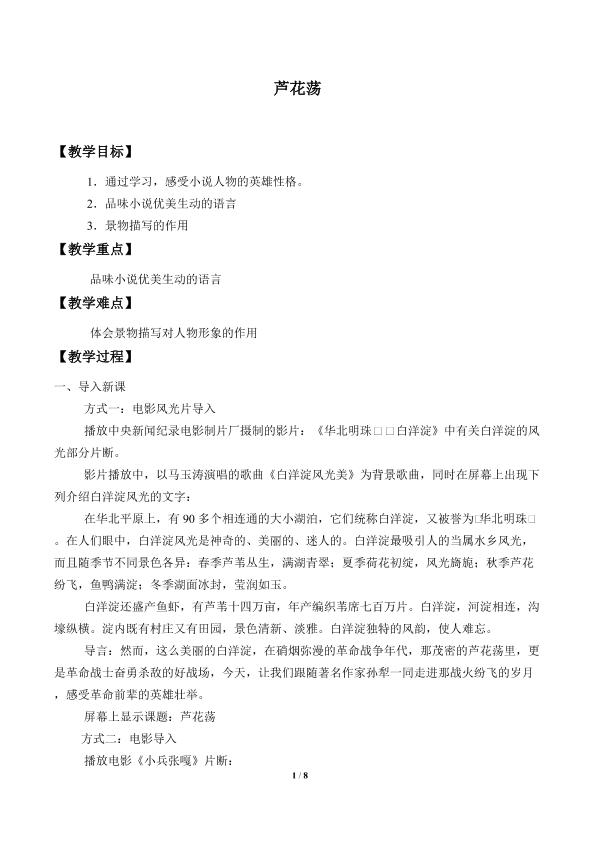 芦花荡

【教学目标】

1.通过学习，感受小说人物的英雄性格。

2.品味小说优美生动的语言

3.景物描写的作用

【教学重点】

品味小说优美生动的语言

【教学难点】

体会景物描写对人物形象的作用

【教学过程】

一、导入新课

方式一：电影风光片导入

播放中央新闻纪录电影制片厂摄制的影片：《华北明珠□□白洋淀》中有关白洋淀的风光部分片断。

影片播放中，以马玉涛演唱的歌曲《白洋淀风光美》为背景歌曲，同时在屏幕上出现下列介绍白洋淀风光的文字：

在华北平原上，有90多个相连通的大小湖泊，它们统称白洋淀，又被誉为□华北明珠□。在人们眼中，白洋淀风光是神奇的、美丽的、迷人的。白洋淀最吸引人的当属水乡风光，而且随季节不同景色各异：春季芦苇丛生，满湖青翠；夏季荷花初绽，风光旖旎；秋季芦花纷飞，鱼鸭满淀；冬季湖面冰封，莹润如玉。

白洋淀还盛产鱼虾，有芦苇十四万亩，年产编织苇席七百万片。白洋淀，河淀相连，沟壕纵横。淀内既有村庄又有田园，景色清新、淡雅。白洋淀独特的风韵，使人难忘。

导言：然而，这么美丽的白洋淀，在硝烟弥漫的革命战争年代，那茂密的芦花荡里，更是革命战士奋勇杀敌的好战场，今天，让我们跟随著名作家孙犁一同走进那战火纷飞的岁月，感受革命前辈的英雄壮举。

屏幕上显示课题：芦花荡

方式二：电影导入

播放电影《小兵张嘎》片断：

1 / 8